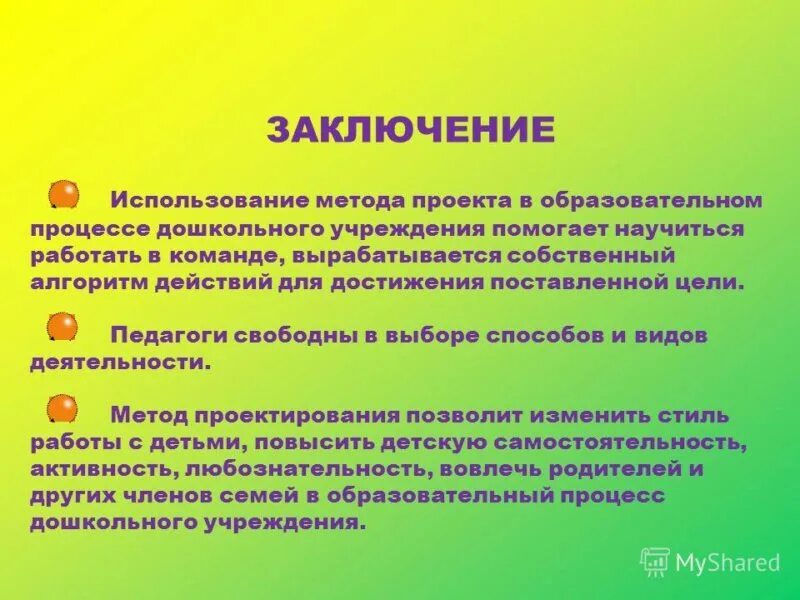 ЗАКЛЮЧЕНИЕ

Использование метода проекта в образовательном процессе дошкольного учреждения помогает научиться работать в команде, вырабатывается собственный алгоритм действий для достижения поставленной цели.

Педагоги свободны в выборе способов и видов деятельности.

Метод проектирования позволит изменить стиль работы с детьми, повысить детскую самостоятельность, активность, любознательность, вовлечь родителей и других членов семей в образовательный процесс дошкольного учреждения.

MyShared